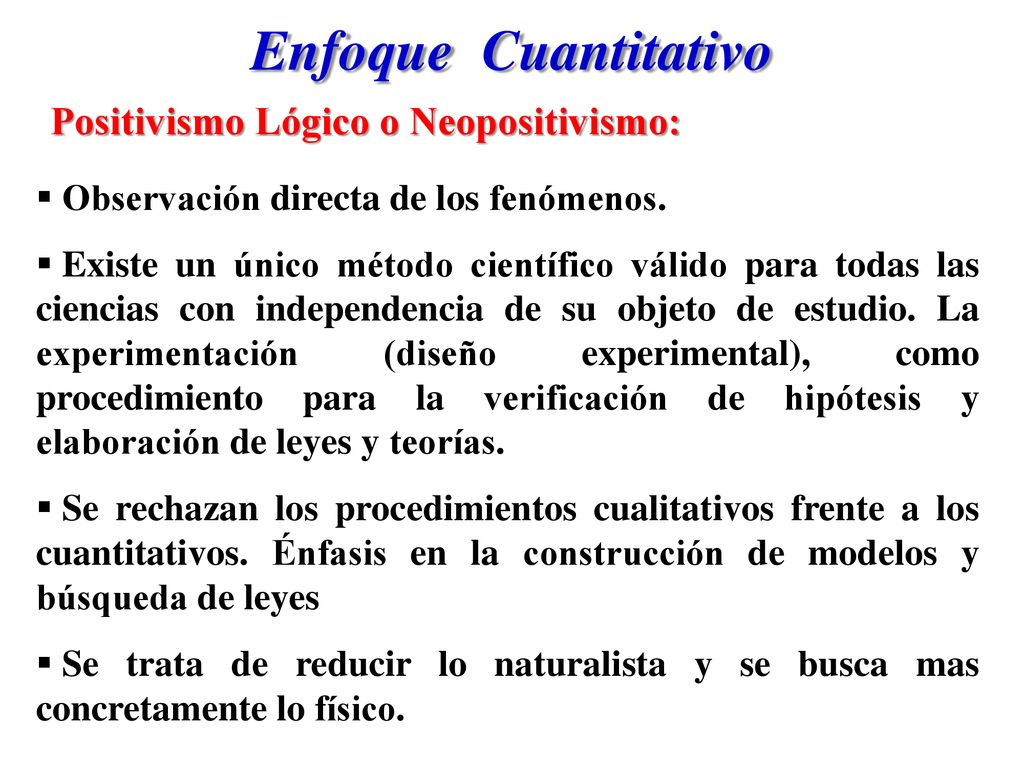 Enfoque Cuantitativo

Positivismo Lógico o Neopositivismo:

▪ Observación directa de los fenómenos.

▪ Existe un único método científico válido para todas las ciencias con independencia de su objeto de estudio. La experimentación (diseño experimental), como procedimiento para la verificación de hipótesis y elaboración de leyes y teorías.

▪ Se rechazan los procedimientos cualitativos frente a los cuantitativos. Énfasis en la construcción de modelos y búsqueda de leyes

▪ Se trata de reducir lo naturalista y se busca mas concretamente lo físico.